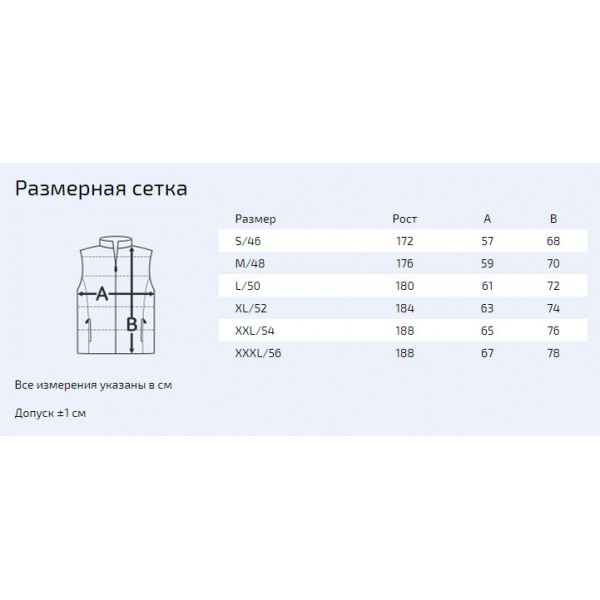 Размерная сетка

A

B

| Размер | Рост | A | B |
|---|---|---|---|
| S/46 | 172 | 57 | 68 |
| M/48 | 176 | 59 | 70 |
| L/50 | 180 | 61 | 72 |
| XL/52 | 184 | 63 | 74 |
| XXL/54 | 188 | 65 | 76 |
| XXXL/56 | 188 | 67 | 78 |

Все измерения указаны в см

Допуск ±1 см